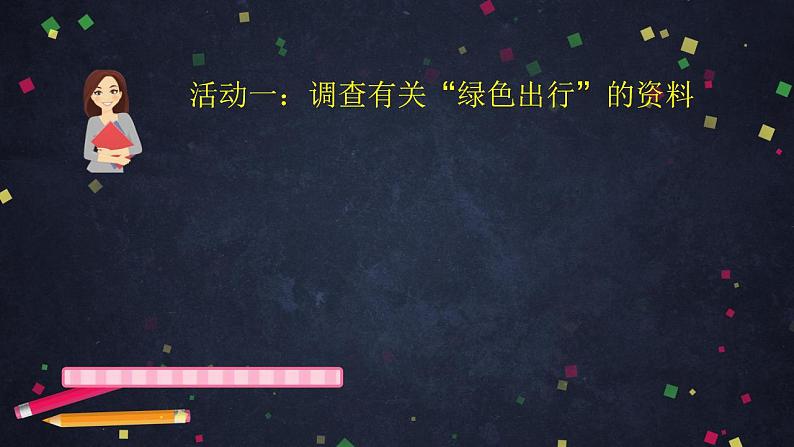 活动一：调查有关“绿色出行”的资料